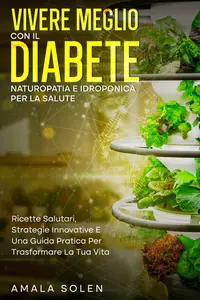 VIVERE MEGLIO
CON IL
DIABETE
NATUROPATIA E IDROPONICA PER LA SALUTE

Ricette Salutari, Strategie Innovative E Una Guida Pratica Per Trasformare La Tua Vita

AMALA SOLEN